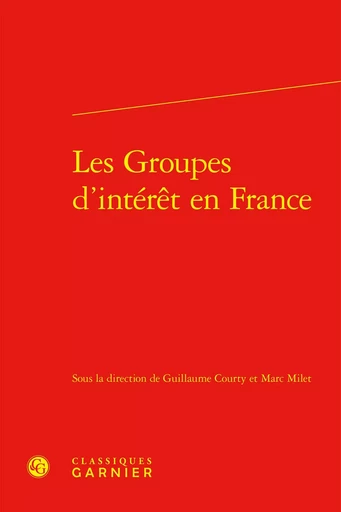 Les Groupes d'intérêt en France

Sous la direction de Guillaume Courty et Marc Milet

CG
CLASSIQUES
GARNIER